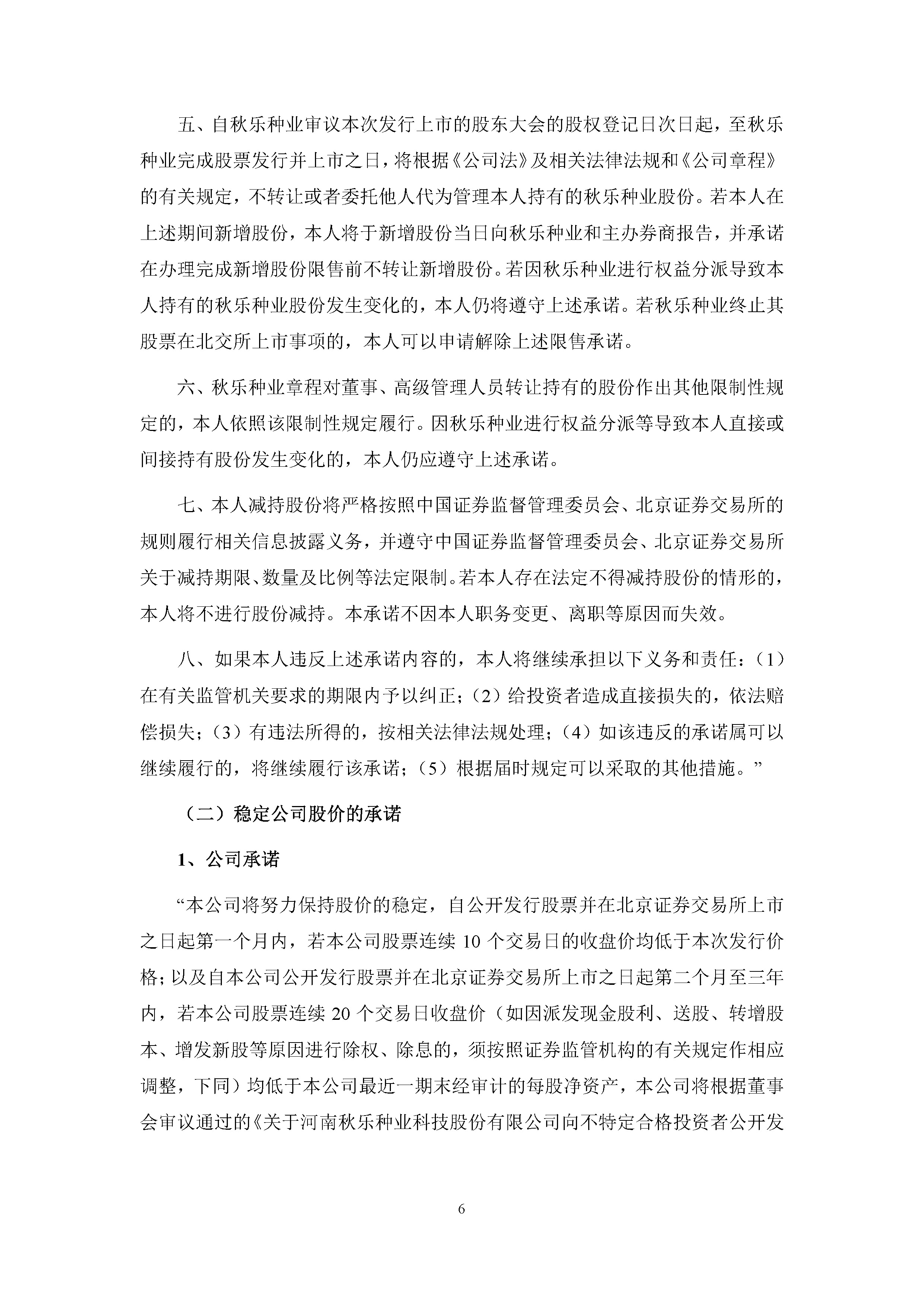 五、自秋乐种业审议本次发行上市的股东大会的股权登记日次日起，至秋乐种业完成股票发行并上市之日，将根据《公司法》及相关法律法规和《公司章程》的有关规定，不转让或者委托他人代为管理本人持有的秋乐种业股份。若本人在上述期间新增股份，本人将于新增股份当日向秋乐种业和主办券商报告，并承诺在办理完成新增股份限售前不转让新增股份。若因秋乐种业进行权益分派导致本人持有的秋乐种业股份发生变化的，本人仍将遵守上述承诺。若秋乐种业终止其股票在北交所上市事项的，本人可以申请解除上述限售承诺。

六、秋乐种业章程对董事、高级管理人员转让持有的股份作出其他限制性规定的，本人依照该限制性规定履行。因秋乐种业进行权益分派等导致本人直接或间接持有股份发生变化的，本人仍应遵守上述承诺。

七、本人减持股份将严格按照中国证券监督管理委员会、北京证券交易所的规则履行相关信息披露义务，并遵守中国证券监督管理委员会、北京证券交易所关于减持期限、数量及比例等法定限制。若本人存在法定不得减持股份的情形的，本人将不进行股份减持。本承诺不因本人职务变更、离职等原因而失效。

八、如果本人违反上述承诺内容的，本人将继续承担以下义务和责任：（1）在有关监管机关要求的期限内予以纠正；（2）给投资者造成直接损失的，依法赔偿损失；（3）有违法所得的，按相关法律法规处理；（4）如该违反的承诺属可以继续履行的，将继续履行该承诺；（5）根据届时规定可以采取的其他措施。”

（二）稳定公司股价的承诺

1、公司承诺

“本公司将努力保持股价的稳定，自公开发行股票并在北京证券交易所上市之日起第一个月内，若本公司股票连续 10 个交易日的收盘价均低于本次发行价格；以及自本公司公开发行股票并在北京证券交易所上市之日起第二个月至三年内，若本公司股票连续 20 个交易日收盘价（如因派发现金股利、送股、转增股本、增发新股等原因进行除权、除息的，须按照证券监管机构的有关规定作相应调整，下同）均低于本公司最近一期末经审计的每股净资产，本公司将根据董事会审议通过的《关于河南秋乐种业科技股份有限公司向不特定合格投资者公开发

6